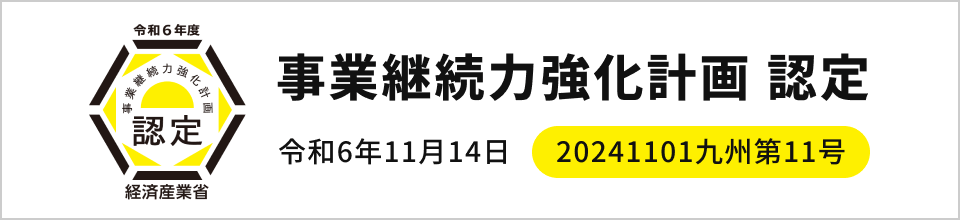 令和６年度
事業継続力強化計画
認定
経済産業省

事業継続力強化計画 認定

令和6年11月14日 20241101九州第11号